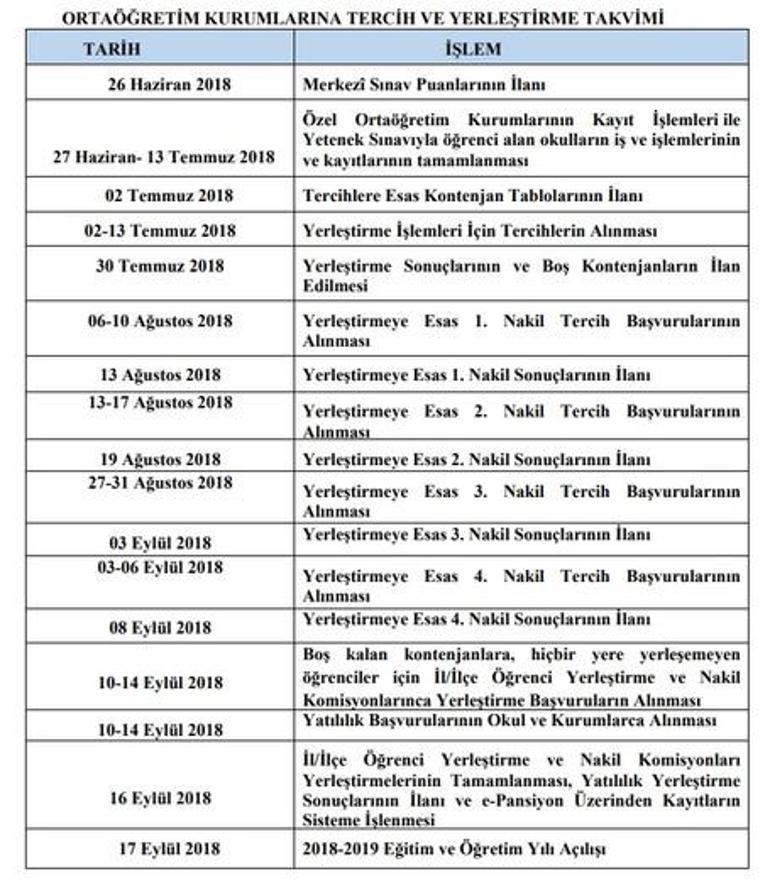 ORTAÖĞRETİM KURUMLARINA TERCİH VE YERLEŞTİRME TAKVİMİ

| TARİH | İŞLEM |
|---|---|
| 26 Haziran 2018 | Merkezî Sınav Puanlarının İlanı |
| 27 Haziran- 13 Temmuz 2018 | Özel Ortaöğretim Kurumlarının Kayıt İşlemleri ile Yetenek Sınavıyla öğrenci alan okulların iş ve işlemlerinin ve kayıtlarının tamamlanması |
| 02 Temmuz 2018 | Tercihlere Esas Kontenjan Tablolarının İlanı |
| 02-13 Temmuz 2018 | Yerleştirme İşlemleri İçin Tercihlerin Alınması |
| 30 Temmuz 2018 | Yerleştirme Sonuçlarının ve Boş Kontenjanların İlan Edilmesi |
| 06-10 Ağustos 2018 | Yerleştirmeye Esas 1. Nakil Tercih Başvurularının Alınması |
| 13 Ağustos 2018 | Yerleştirmeye Esas 1. Nakil Sonuçlarının İlanı |
| 13-17 Ağustos 2018 | Yerleştirmeye Esas 2. Nakil Tercih Başvurularının Alınması |
| 19 Ağustos 2018 | Yerleştirmeye Esas 2. Nakil Sonuçlarının İlanı |
| 27-31 Ağustos 2018 | Yerleştirmeye Esas 3. Nakil Tercih Başvurularının Alınması |
| 03 Eylül 2018 | Yerleştirmeye Esas 3. Nakil Sonuçlarının İlanı |
| 03-06 Eylül 2018 | Yerleştirmeye Esas 4. Nakil Tercih Başvurularının Alınması |
| 08 Eylül 2018 | Yerleştirmeye Esas 4. Nakil Sonuçlarının İlanı |
| 10-14 Eylül 2018 | Boş kalan kontenjanlara, hiçbir yere yerleşemeyen öğrenciler için İl/İlçe Öğrenci Yerleştirme ve Nakil Komisyonlarınca Yerleştirme Başvuruların Alınması |
| 10-14 Eylül 2018 | Yatılılık Başvurularının Okul ve Kurumlarca Alınması |
| 16 Eylül 2018 | İl/İlçe Öğrenci Yerleştirme ve Nakil Komisyonları Yerleştirmelerinin Tamamlanması, Yatılılık Yerleştirme Sonuçlarının İlanı ve e-Pansiyon Üzerinden Kayıtların Sisteme İşlenmesi |
| 17 Eylül 2018 | 2018-2019 Eğitim ve Öğretim Yılı Açılışı |